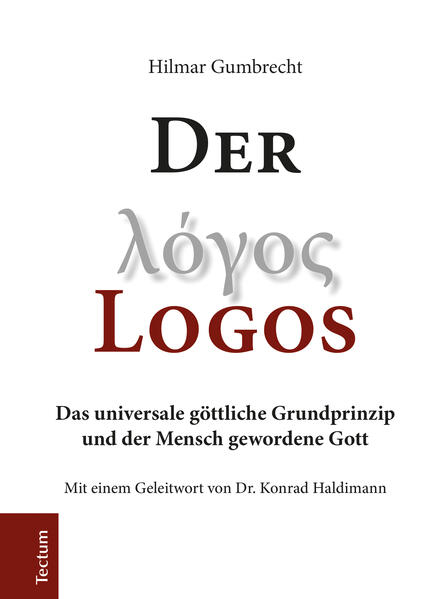 Hilmar Gumbrecht

DER

λόγος

LOGOS

Das universale göttliche Grundprinzip und der Mensch gewordene Gott

Mit einem Geleitwort von Dr. Konrad Haldimann

Tectum